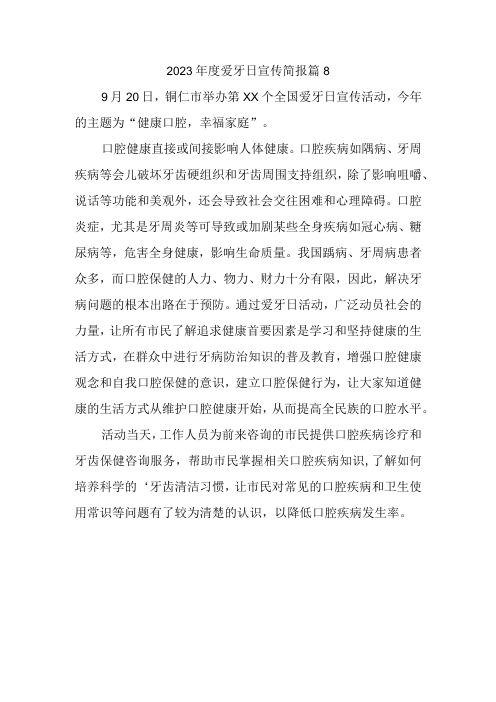 2023年度爱牙日宣传简报篇8

9月20日，铜仁市举办第XX个全国爱牙日宣传活动，今年的主题为“健康口腔，幸福家庭”。

口腔健康直接或间接影响人体健康。口腔疾病如隅病、牙周疾病等会儿破坏牙齿硬组织和牙齿周围支持组织，除了影响咀嚼、说话等功能和美观外，还会导致社会交往困难和心理障碍。口腔炎症，尤其是牙周炎等可导致或加剧某些全身疾病如冠心病、糖尿病等，危害全身健康，影响生命质量。我国踽病、牙周病患者众多，而口腔保健的人力、物力、财力十分有限，因此，解决牙病问题的根本出路在于预防。通过爱牙日活动，广泛动员社会的力量，让所有市民了解追求健康首要因素是学习和坚持健康的生活方式，在群众中进行牙病防治知识的普及教育，增强口腔健康观念和自我口腔保健的意识，建立口腔保健行为，让大家知道健康的生活方式从维护口腔健康开始，从而提高全民族的口腔水平。

活动当天，工作人员为前来咨询的市民提供口腔疾病诊疗和牙齿保健咨询服务，帮助市民掌握相关口腔疾病知识，了解如何培养科学的‘牙齿清洁习惯，让市民对常见的口腔疾病和卫生使用常识等问题有了较为清楚的认识，以降低口腔疾病发生率。